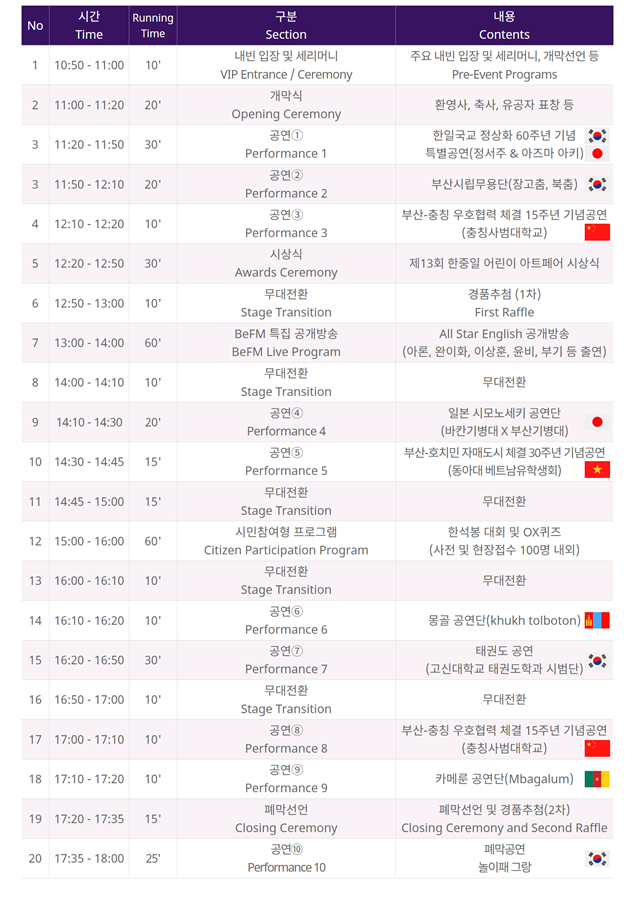 | No | 시간 Time | Running Time | 구분 Section | 내용 Contents |
|---|---|---|---|---|
| 1 | 10:50 - 11:00 | 10' | 내빈 입장 및 세리머니 VIP Entrance / Ceremony | 주요 내빈 입장 및 세리머니, 개막선언 등 Pre-Event Programs |
| 2 | 11:00 - 11:20 | 20' | 개막식 Opening Ceremony | 환영사, 축사, 유공자 표창 등 |
| 3 | 11:20 - 11:50 | 30' | 공연① Performance 1 | 한일국교 정상화 60주년 기념 특별공연(정서주 & 아즈마 아키) |
| 3 | 11:50 - 12:10 | 20' | 공연② Performance 2 | 부산시립무용단(장고춤, 북춤) |
| 4 | 12:10 - 12:20 | 10' | 공연③ Performance 3 | 부산-충칭 우호협력 체결 15주년 기념공연 (충칭사범대학교) |
| 5 | 12:20 - 12:50 | 30' | 시상식 Awards Ceremony | 제13회 한중일 어린이 아트페어 시상식 |
| 6 | 12:50 - 13:00 | 10' | 무대전환 Stage Transition | 경품추첨 (1차) First Raffle |
| 7 | 13:00 - 14:00 | 60' | BeFM 특집 공개방송 BeFM Live Program | All Star English 공개방송 (아론, 완이화, 이상훈, 윤비, 부기 등 출연) |
| 8 | 14:00 - 14:10 | 10' | 무대전환 Stage Transition | 무대전환 |
| 9 | 14:10 - 14:30 | 20' | 공연④ Performance 4 | 일본 시모노세키 공연단 (바칸기병대 X 부산기병대) |
| 10 | 14:30 - 14:45 | 15' | 공연⑤ Performance 5 | 부산-호치민 자매도시 체결 30주년 기념공연 (동아대 베트남유학생회) |
| 11 | 14:45 - 15:00 | 15' | 무대전환 Stage Transition | 무대전환 |
| 12 | 15:00 - 16:00 | 60' | 시민참여형 프로그램 Citizen Participation Program | 한석봉 대회 및 OX퀴즈 (사전 및 현장접수 100명 내외) |
| 13 | 16:00 - 16:10 | 10' | 무대전환 Stage Transition | 무대전환 |
| 14 | 16:10 - 16:20 | 10' | 공연⑥ Performance 6 | 몽골 공연단(khukh tolboton) |
| 15 | 16:20 - 16:50 | 30' | 공연⑦ Performance 7 | 태권도 공연 (고신대학교 태권도학과 시범단) |
| 16 | 16:50 - 17:00 | 10' | 무대전환 Stage Transition | 무대전환 |
| 17 | 17:00 - 17:10 | 10' | 공연⑧ Performance 8 | 부산-충칭 우호협력 체결 15주년 기념공연 (충칭사범대학교) |
| 18 | 17:10 - 17:20 | 10' | 공연⑨ Performance 9 | 카메룬 공연단(Mbagalum) |
| 19 | 17:20 - 17:35 | 15' | 폐막선언 Closing Ceremony | 폐막선언 및 경품추첨(2차) Closing Ceremony and Second Raffle |
| 20 | 17:35 - 18:00 | 25' | 공연⑩ Performance 10 | 폐막공연 놀이패 그랑 |